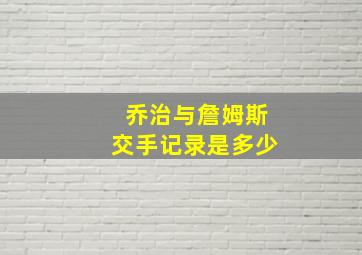 乔治与詹姆斯
交手记录是多少